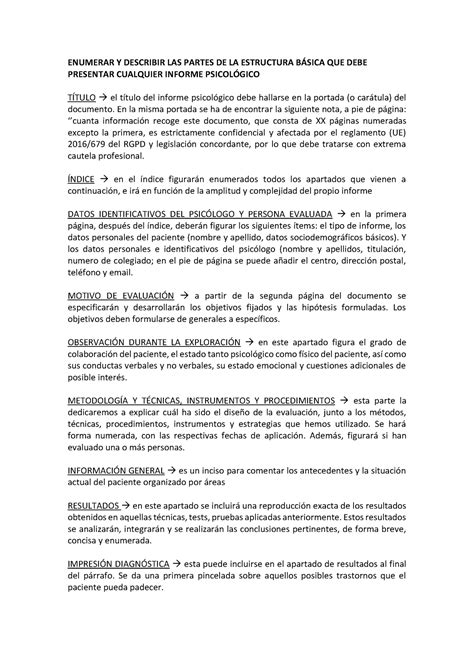 ENUMERAR Y DESCRIBIR LAS PARTES DE LA ESTRUCTURA BÁSICA QUE DEBE PRESENTAR CUALQUIER INFORME PSICOLÓGICO

TÍTULO → el título del informe psicológico debe hallarse en la portada (o carátula) del documento. En la misma portada se ha de encontrar la siguiente nota, a pie de página: "cuanta información recoge este documento, que consta de XX páginas numeradas excepto la primera, es estrictamente confidencial y afectada por el reglamento (UE) 2016/679 del RGPD y legislación concordante, por lo que debe tratarse con extrema cautela profesional.

ÍNDICE → en el índice figurarán enumerados todos los apartados que vienen a continuación, e irá en función de la amplitud y complejidad del propio informe

DATOS IDENTIFICATIVOS DEL PSICÓLOGO Y PERSONA EVALUADA → en la primera página, después del índice, deberán figurar los siguientes ítems: el tipo de informe, los datos personales del paciente (nombre y apellido, datos sociodemográficos básicos). Y los datos personales e identificativos del psicólogo (nombre y apellidos, titulación, numero de colegiado; en el pie de página se puede añadir el centro, dirección postal, teléfono y email.

MOTIVO DE EVALUACIÓN → a partir de la segunda página del documento se especificarán y desarrollarán los objetivos fijados y las hipótesis formuladas. Los objetivos deben formularse de generales a específicos.

OBSERVACIÓN DURANTE LA EXPLORACIÓN → en este apartado figura el grado de colaboración del paciente, el estado tanto psicológico como físico del paciente, así como sus conductas verbales y no verbales, su estado emocional y cuestiones adicionales de posible interés.

METODOLOGÍA Y TÉCNICAS, INSTRUMENTOS Y PROCEDIMIENTOS → esta parte la dedicaremos a explicar cuál ha sido el diseño de la evaluación, junto a los métodos, técnicas, procedimientos, instrumentos y estrategias que hemos utilizado. Se hará forma numerada, con las respectivas fechas de aplicación. Además, figurará si han evaluado una o más personas.

INFORMACIÓN GENERAL → es un inciso para comentar los antecedentes y la situación actual del paciente organizado por áreas

RESULTADOS → en este apartado se incluirá una reproducción exacta de los resultados obtenidos en aquellas técnicas, tests, pruebas aplicadas anteriormente. Estos resultados se analizarán, integrarán y se realizarán las conclusiones pertinentes, de forma breve, concisa y enumerada.

IMPRESIÓN DIAGNÓSTICA → esta puede incluirse en el apartado de resultados al final del párrafo. Se da una primera pincelada sobre aquellos posibles trastornos que el paciente pueda padecer.